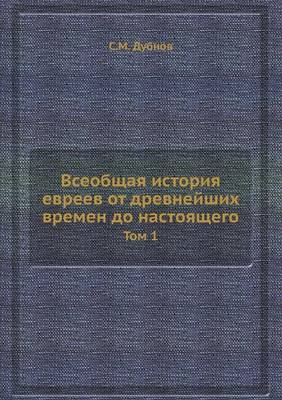 С.М. Дубнов

Всеобщая история евреев от древнейших времен до настоящего

Том 1